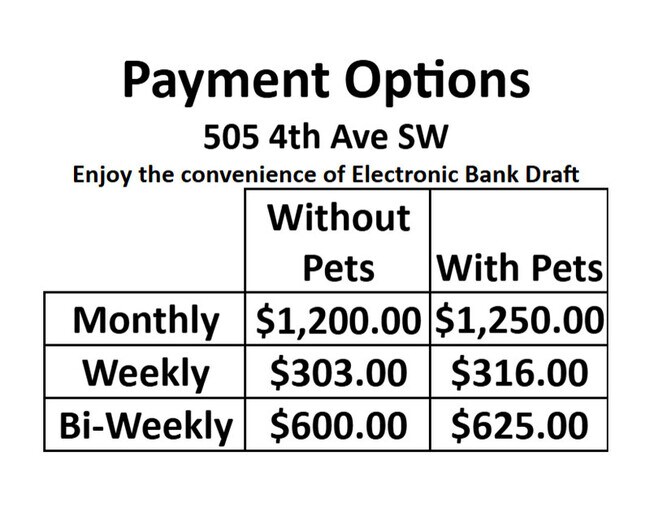 Payment Options

505 4th Ave SW

Enjoy the convenience of Electronic Bank Draft

|  | Without Pets | With Pets |
|---|---|---|
| Monthly | $1,200.00 | $1,250.00 |
| Weekly | $303.00 | $316.00 |
| Bi-Weekly | $600.00 | $625.00 |